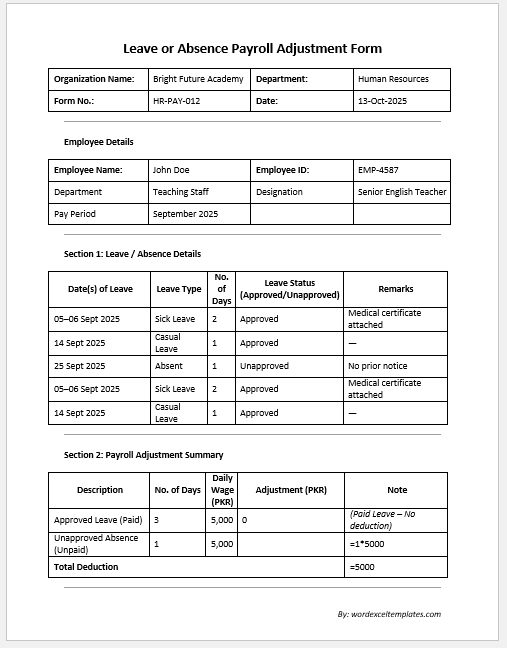 Leave or Absence Payroll Adjustment Form

| Organization Name: | Bright Future Academy | Department: | Human Resources |
|---|---|---|---|
| Form No.: | HR-PAY-012 | Date: | 13-Oct-2025 |

Employee Details

| Employee Name: | John Doe | Employee ID: | EMP-4587 |
|---|---|---|---|
| Department | Teaching Staff | Designation | Senior English Teacher |
| Pay Period | September 2025 | | |

Section 1: Leave / Absence Details

| Date(s) of Leave | Leave Type | No. of Days | Leave Status (Approved/Unapproved) | Remarks |
|---|---|---|---|---|
| 05–06 Sept 2025 | Sick Leave | 2 | Approved | Medical certificate attached |
| 14 Sept 2025 | Casual Leave | 1 | Approved | — |
| 25 Sept 2025 | Absent | 1 | Unapproved | No prior notice |
| 05–06 Sept 2025 | Sick Leave | 2 | Approved | Medical certificate attached |
| 14 Sept 2025 | Casual Leave | 1 | Approved | — |

Section 2: Payroll Adjustment Summary

| Description | No. of Days | Daily Wage (PKR) | Adjustment (PKR) | Note |
|---|---|---|---|---|
| Approved Leave (Paid) | 3 | 5,000 | 0 | (Paid Leave – No deduction) |
| Unapproved Absence (Unpaid) | 1 | 5,000 | | =1*5000 |
| Total Deduction | | | | =5000 |

By: wordexceltemplates.com